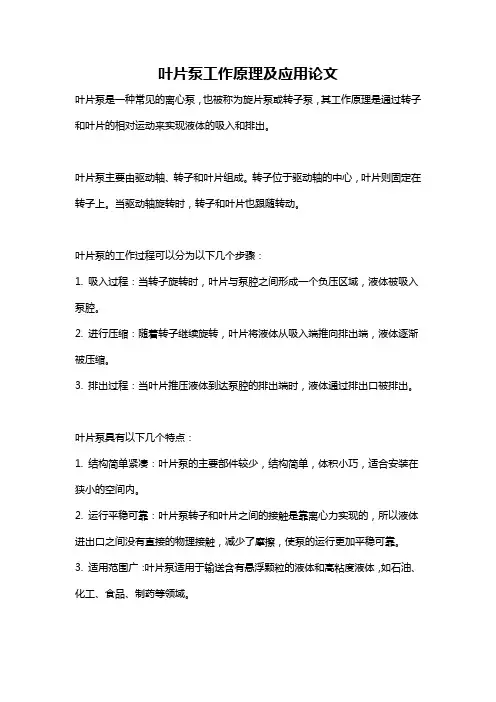 叶片泵工作原理及应用论文

叶片泵是一种常见的离心泵，也被称为旋片泵或转子泵，其工作原理是通过转子和叶片的相对运动来实现液体的吸入和排出。

叶片泵主要由驱动轴、转子和叶片组成。转子位于驱动轴的中心，叶片则固定在转子上。当驱动轴旋转时，转子和叶片也跟随转动。

叶片泵的工作过程可以分为以下几个步骤：

1. 吸入过程：当转子旋转时，叶片与泵腔之间形成一个负压区域，液体被吸入泵腔。

2. 进行压缩：随着转子继续旋转，叶片将液体从吸入端推向排出端，液体逐渐被压缩。

3. 排出过程：当叶片推压液体到达泵腔的排出端时，液体通过排出口被排出。

叶片泵具有以下几个特点：

1. 结构简单紧凑：叶片泵的主要部件较少，结构简单，体积小巧，适合安装在狭小的空间内。

2. 运行平稳可靠：叶片泵转子和叶片之间的接触是靠离心力实现的，所以液体进出口之间没有直接的物理接触，减少了摩擦，使泵的运行更加平稳可靠。

3. 适用范围广：叶片泵适用于输送含有悬浮颗粒的液体和高粘度液体，如石油、化工、食品、制药等领域。